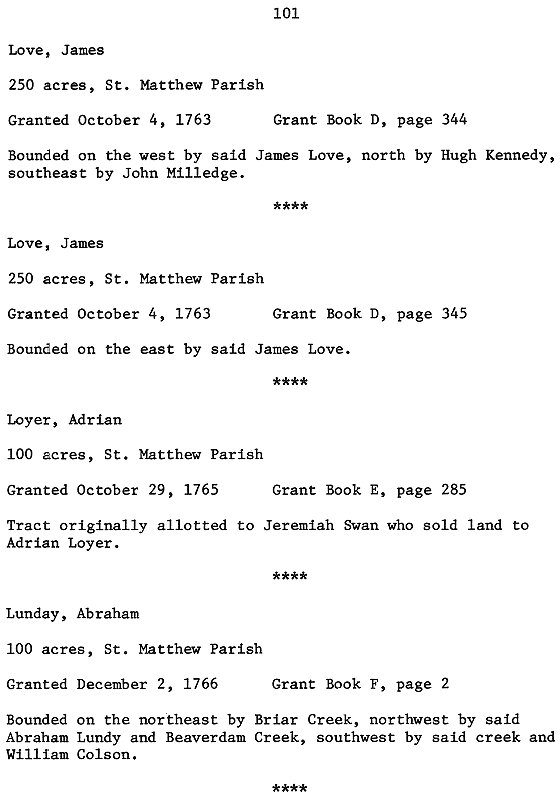 101

Love, James

250 acres, St. Matthew Parish

Granted October 4, 1763        Grant Book D, page 344

Bounded on the west by said James Love, north by Hugh Kennedy, southeast by John Milledge.

****

Love, James

250 acres, St. Matthew Parish

Granted October 4, 1763        Grant Book D, page 345

Bounded on the east by said James Love.

****

Loyer, Adrian

100 acres, St. Matthew Parish

Granted October 29, 1765        Grant Book E, page 285

Tract originally allotted to Jeremiah Swan who sold land to Adrian Loyer.

****

Lunday, Abraham

100 acres, St. Matthew Parish

Granted December 2, 1766        Grant Book F, page 2

Bounded on the northeast by Briar Creek, northwest by said Abraham Lundy and Beaverdam Creek, southwest by said creek and William Colson.

****